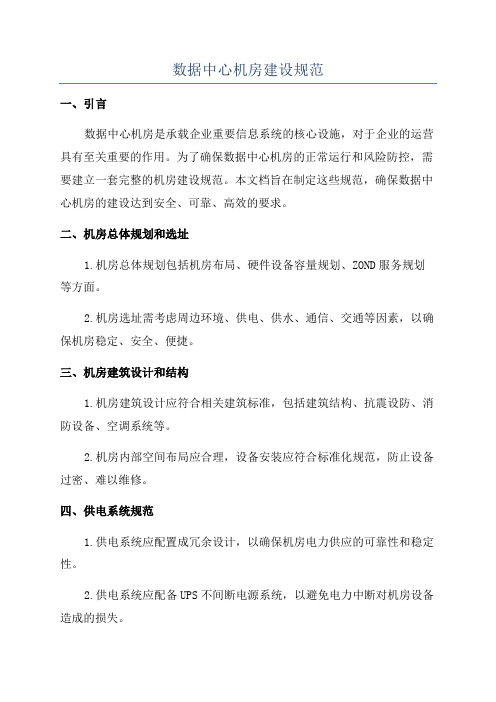 数据中心机房建设规范

一、引言

数据中心机房是承载企业重要信息系统的核心设施，对于企业的运营具有至关重要的作用。为了确保数据中心机房的正常运行和风险防控，需要建立一套完整的机房建设规范。本文档旨在制定这些规范，确保数据中心机房的建设达到安全、可靠、高效的要求。

二、机房总体规划和选址

1.机房总体规划包括机房布局、硬件设备容量规划、ZOND服务规划等方面。

2.机房选址需考虑周边环境、供电、供水、通信、交通等因素，以确保机房稳定、安全、便捷。

三、机房建筑设计和结构

1.机房建筑设计应符合相关建筑标准，包括建筑结构、抗震设防、消防设备、空调系统等。

2.机房内部空间布局应合理，设备安装应符合标准化规范，防止设备过密、难以维修。

四、供电系统规范

1.供电系统应配置成冗余设计，以确保机房电力供应的可靠性和稳定性。

2.供电系统应配备UPS不间断电源系统，以避免电力中断对机房设备造成的损失。